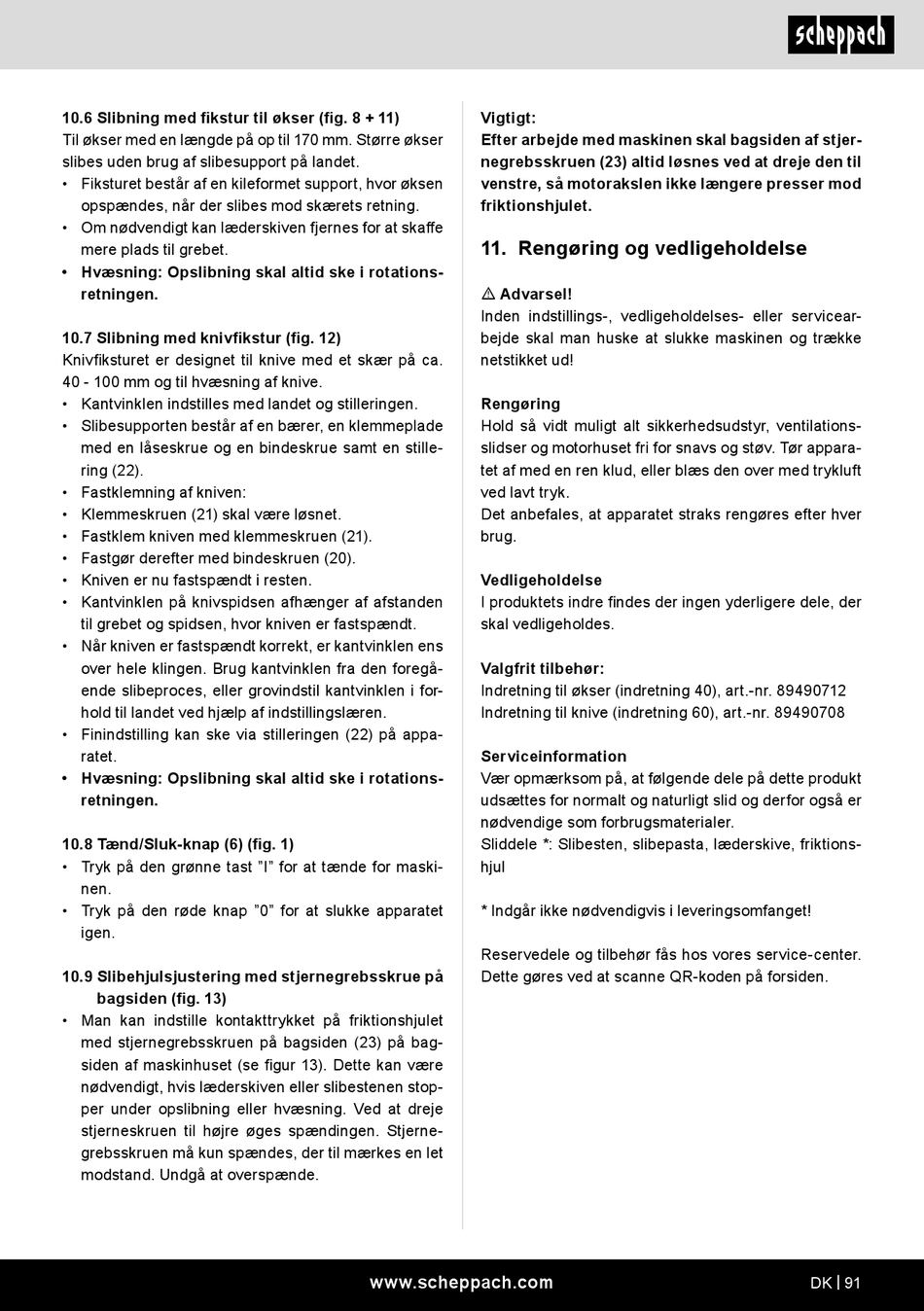 scheppach

10.6 Slibning med fikstur til økser (fig. 8 + 11)
Til økser med en længde på op til 170 mm. Større økser slibes uden brug af slibesupport på landet.
• Fiksturet består af en kileformet support, hvor øksen opspændes, når der slibes mod skærets retning.
• Om nødvendigt kan læderskiven fjernes for at skaffe mere plads til grebet.
• Hvæsning: Opslibning skal altid ske i rotationsretningen.

10.7 Slibning med knivfikstur (fig. 12)
Knivfiksturet er designet til knive med et skær på ca. 40 - 100 mm og til hvæsning af knive.
• Kantvinklen indstilles med landet og stilleringen.
• Slibesupporten består af en bærer, en klemmeplade med en låseskrue og en bindeskrue samt en stillering (22).
• Fastklemning af kniven:
• Klemmeskruen (21) skal være løsnet.
• Fastklem kniven med klemmeskruen (21).
• Fastgør derefter med bindeskruen (20).
• Kniven er nu fastspændt i resten.
• Kantvinklen på knivspidsen afhænger af afstanden til grebet og spidsen, hvor kniven er fastspændt.
• Når kniven er fastspændt korrekt, er kantvinklen ens over hele klingen. Brug kantvinklen fra den foregående slibeproces, eller grovindstil kantvinklen i forhold til landet ved hjælp af indstillingslæren.
• Finindstilling kan ske via stilleringen (22) på apparatet.
• Hvæsning: Opslibning skal altid ske i rotationsretningen.

10.8 Tænd/Sluk-knap (6) (fig. 1)
• Tryk på den grønne tast "I" for at tænde for maskinen.
• Tryk på den røde knap "0" for at slukke apparatet igen.

10.9 Slibehjulsjustering med stjernegrebsskrue på bagsiden (fig. 13)
• Man kan indstille kontakttrykket på friktionshjulet med stjernegrebsskruen på bagsiden (23) på bagsiden af maskinhuset (se figur 13). Dette kan være nødvendigt, hvis læderskiven eller slibestenen stopper under opslibning eller hvæsning. Ved at dreje stjerneskruen til højre øges spændingen. Stjernegrebsskruen må kun spændes, der til mærkes en let modstand. Undgå at overspænde.

Vigtigt:
Efter arbejde med maskinen skal bagsiden af stjernegrebsskruen (23) altid løsnes ved at dreje den til venstre, så motorakslen ikke længere presser mod friktionshjulet.

11. Rengøring og vedligeholdelse

⚠ Advarsel!
Inden indstillings-, vedligeholdelses- eller servicearbejde skal man huske at slukke maskinen og trække netstikket ud!

Rengøring
Hold så vidt muligt alt sikkerhedsudstyr, ventilationsslidser og motorhuset fri for snavs og støv. Tør apparatet af med en ren klud, eller blæs den over med trykluft ved lavt tryk.
Det anbefales, at apparatet straks rengøres efter hver brug.

Vedligeholdelse
I produktets indre findes der ingen yderligere dele, der skal vedligeholdes.

Valgfrit tilbehør:
Indretning til økser (indretning 40), art.-nr. 89490712
Indretning til knive (indretning 60), art.-nr. 89490708

Serviceinformation
Vær opmærksom på, at følgende dele på dette produkt udsættes for normalt og naturligt slid og derfor også er nødvendige som forbrugsmaterialer.
Sliddele *: Slibesten, slibepasta, læderskive, friktionshjul

* Indgår ikke nødvendigvis i leveringsomfanget!

Reservedele og tilbehør fås hos vores service-center. Dette gøres ved at scanne QR-koden på forsiden.

www.scheppach.com

DK | 91